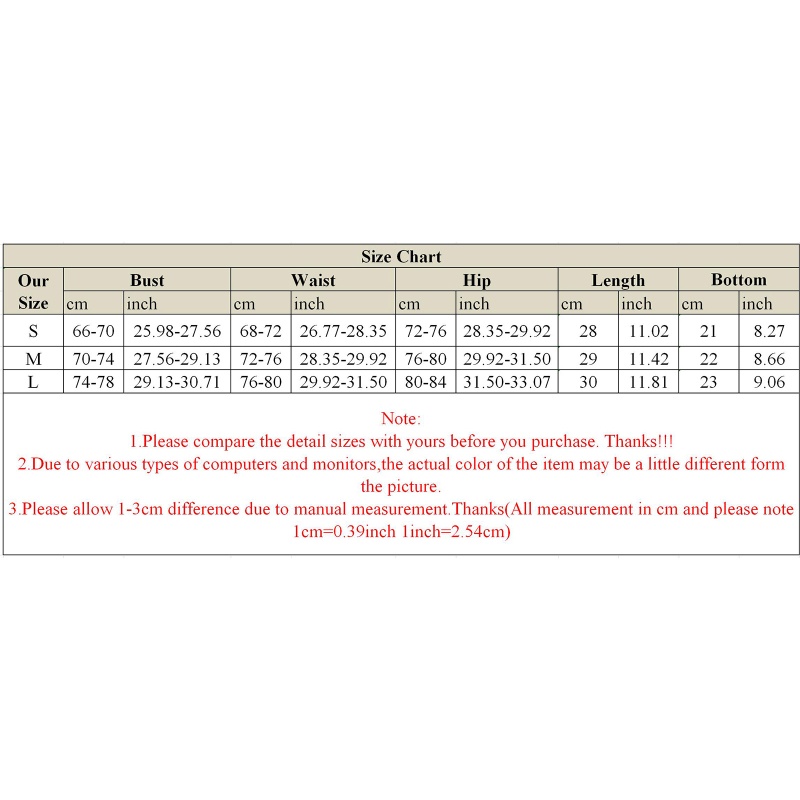 Size Chart

| Our Size | Bust cm | Bust inch | Waist cm | Waist inch | Hip cm | Hip inch | Length cm | Length inch | Bottom cm | Bottom inch |
|---|---|---|---|---|---|---|---|---|---|---|
| S | 66-70 | 25.98-27.56 | 68-72 | 26.77-28.35 | 72-76 | 28.35-29.92 | 28 | 11.02 | 21 | 8.27 |
| M | 70-74 | 27.56-29.13 | 72-76 | 28.35-29.92 | 76-80 | 29.92-31.50 | 29 | 11.42 | 22 | 8.66 |
| L | 74-78 | 29.13-30.71 | 76-80 | 29.92-31.50 | 80-84 | 31.50-33.07 | 30 | 11.81 | 23 | 9.06 |

Note:
1.Please compare the detail sizes with yours before you purchase. Thanks!!!
2.Due to various types of computers and monitors,the actual color of the item may be a little different form the picture.
3.Please allow 1-3cm difference due to manual measurement.Thanks(All measurement in cm and please note 1cm=0.39inch 1inch=2.54cm)